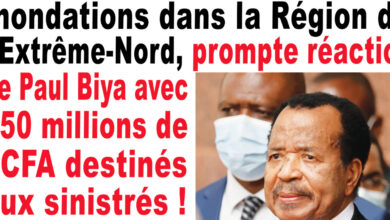 nondations dans la Région d Extrême-Nord, prompte réactio e Paul Biya avec 50 millions de CFA destinés ux sinistrés !